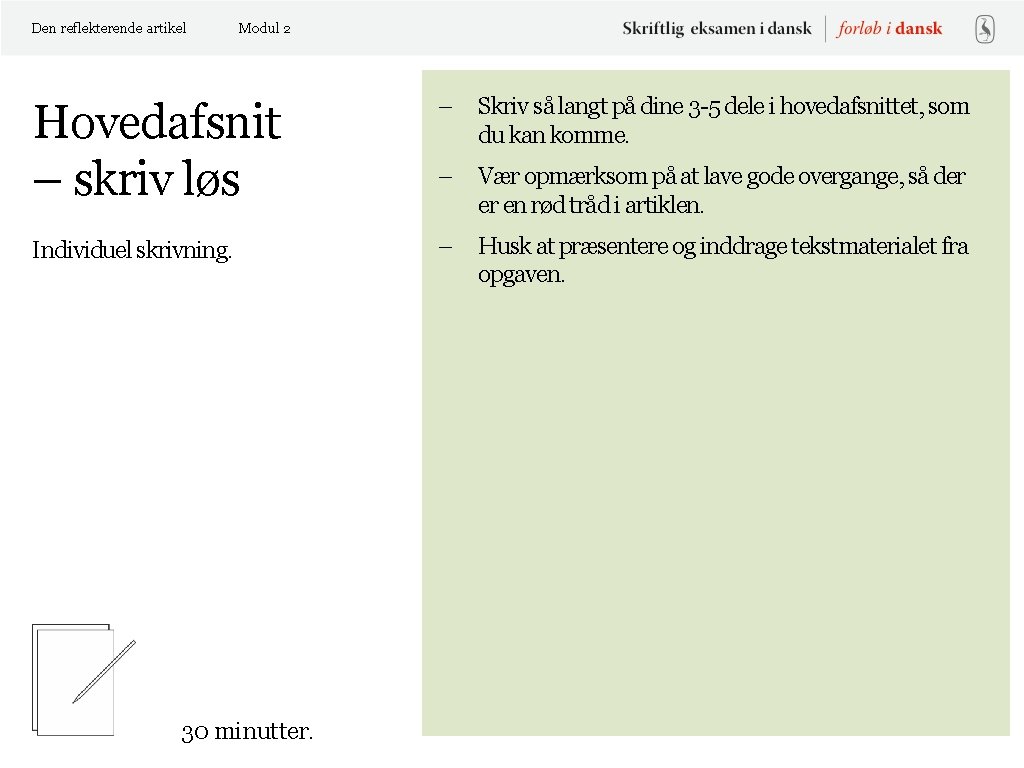 Den reflekterende artikel Modul 2

Skriftlig eksamen i dansk | forløb i dansk

Hovedafsnit – skriv løs

Individuel skrivning.

– Skriv så langt på dine 3-5 dele i hovedafsnittet, som du kan komme.

– Vær opmærksom på at lave gode overgange, så der er en rød tråd i artiklen.

– Husk at præsentere og inddrage tekstmaterialet fra opgaven.

30 minutter.